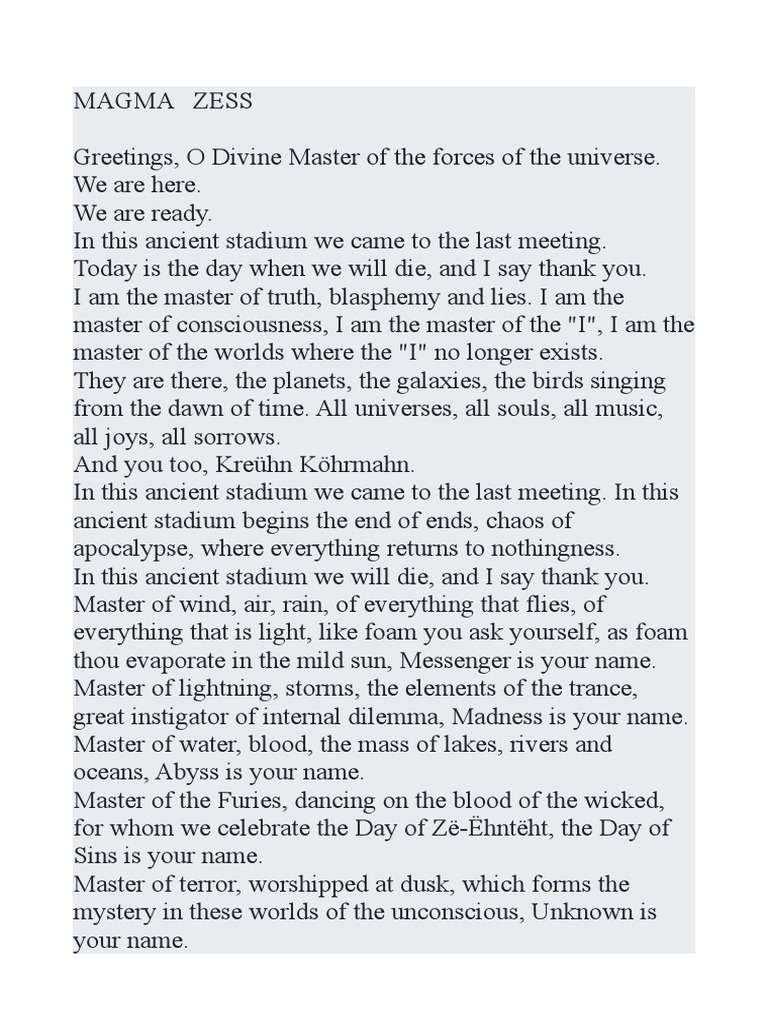 MAGMA ZESS

Greetings, O Divine Master of the forces of the universe.
We are here.
We are ready.
In this ancient stadium we came to the last meeting.
Today is the day when we will die, and I say thank you.
I am the master of truth, blasphemy and lies. I am the master of consciousness, I am the master of the "I", I am the master of the worlds where the "I" no longer exists.
They are there, the planets, the galaxies, the birds singing from the dawn of time. All universes, all souls, all music, all joys, all sorrows.
And you too, Kreühn Köhrmahn.
In this ancient stadium we came to the last meeting. In this ancient stadium begins the end of ends, chaos of apocalypse, where everything returns to nothingness.
In this ancient stadium we will die, and I say thank you.
Master of wind, air, rain, of everything that flies, of everything that is light, like foam you ask yourself, as foam thou evaporate in the mild sun, Messenger is your name.
Master of lightning, storms, the elements of the trance, great instigator of internal dilemma, Madness is your name.
Master of water, blood, the mass of lakes, rivers and oceans, Abyss is your name.
Master of the Furies, dancing on the blood of the wicked, for whom we celebrate the Day of Zë-Ëhntëht, the Day of Sins is your name.
Master of terror, worshipped at dusk, which forms the mystery in these worlds of the unconscious, Unknown is your name.